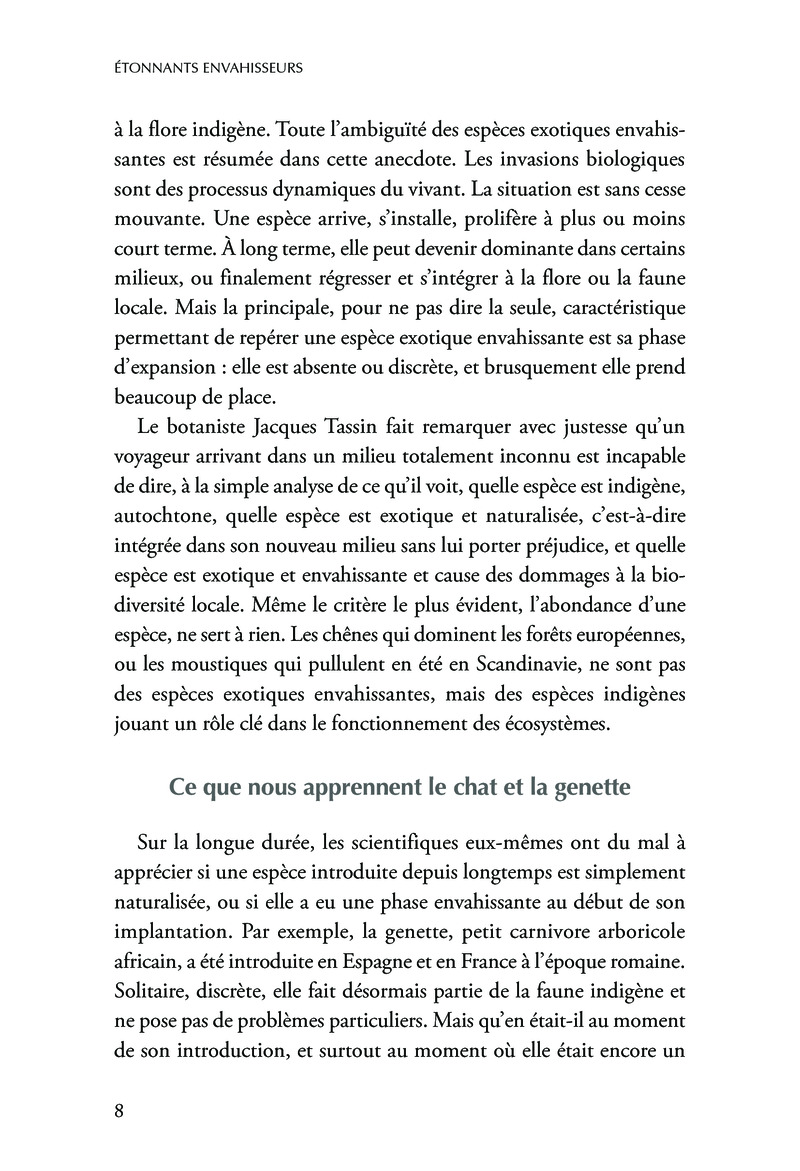 ÉTONNANTS ENVAHISSEURS

à la flore indigène. Toute l'ambiguïté des espèces exotiques envahissantes est résumée dans cette anecdote. Les invasions biologiques sont des processus dynamiques du vivant. La situation est sans cesse mouvante. Une espèce arrive, s'installe, prolifère à plus ou moins court terme. À long terme, elle peut devenir dominante dans certains milieux, ou finalement régresser et s'intégrer à la flore ou la faune locale. Mais la principale, pour ne pas dire la seule, caractéristique permettant de repérer une espèce exotique envahissante est sa phase d'expansion : elle est absente ou discrète, et brusquement elle prend beaucoup de place.

Le botaniste Jacques Tassin fait remarquer avec justesse qu'un voyageur arrivant dans un milieu totalement inconnu est incapable de dire, à la simple analyse de ce qu'il voit, quelle espèce est indigène, autochtone, quelle espèce est exotique et naturalisée, c'est-à-dire intégrée dans son nouveau milieu sans lui porter préjudice, et quelle espèce est exotique et envahissante et cause des dommages à la biodiversité locale. Même le critère le plus évident, l'abondance d'une espèce, ne sert à rien. Les chênes qui dominent les forêts européennes, ou les moustiques qui pullulent en été en Scandinavie, ne sont pas des espèces exotiques envahissantes, mais des espèces indigènes jouant un rôle clé dans le fonctionnement des écosystèmes.

Ce que nous apprennent le chat et la genette

Sur la longue durée, les scientifiques eux-mêmes ont du mal à apprécier si une espèce introduite depuis longtemps est simplement naturalisée, ou si elle a eu une phase envahissante au début de son implantation. Par exemple, la genette, petit carnivore arboricole africain, a été introduite en Espagne et en France à l'époque romaine. Solitaire, discrète, elle fait désormais partie de la faune indigène et ne pose pas de problèmes particuliers. Mais qu'en était-il au moment de son introduction, et surtout au moment où elle était encore un

8